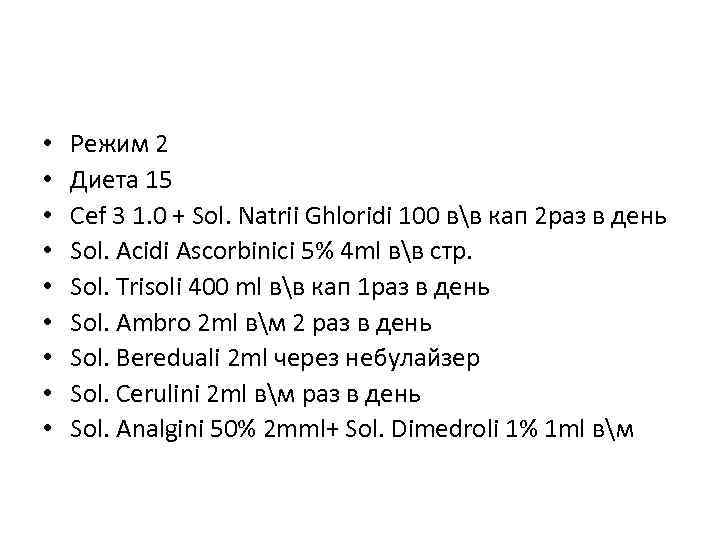 • Режим 2
• Диета 15
• Cef 3 1.0 + Sol. Natrii Ghloridi 100 в\в кап 2раз в день
• Sol. Acidi Ascorbinici 5% 4ml в\в стр.
• Sol. Trisoli 400 ml в\в кап 1раз в день
• Sol. Ambro 2ml в\м 2 раз в день
• Sol. Bereduali 2ml через небулайзер
• Sol. Cerulini 2ml в\м раз в день
• Sol. Analgini 50% 2mml+ Sol. Dimedroli 1% 1ml в\м